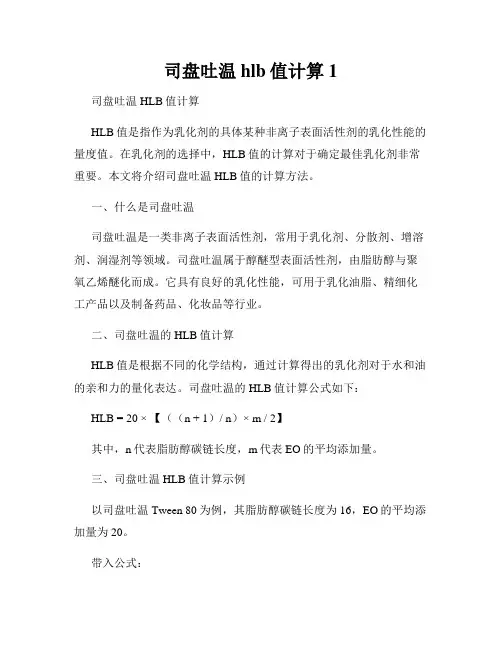 司盘吐温 hlb 值计算 1

司盘吐温 HLB 值计算

HLB 值是指作为乳化剂的具体某种非离子表面活性剂的乳化性能的量度值。在乳化剂的选择中，HLB 值的计算对于确定最佳乳化剂非常重要。本文将介绍司盘吐温 HLB 值的计算方法。

一、什么是司盘吐温

司盘吐温是一类非离子表面活性剂，常用于乳化剂、分散剂、增溶剂、润湿剂等领域。司盘吐温属于醇醚型表面活性剂，由脂肪醇与聚氧乙烯醚化而成。它具有良好的乳化性能，可用于乳化油脂、精细化工产品以及制备药品、化妆品等行业。

二、司盘吐温的 HLB 值计算

HLB 值是根据不同的化学结构，通过计算得出的乳化剂对于水和油的亲和力的量化表达。司盘吐温的 HLB 值计算公式如下：

HLB = 20 × 【（（n + 1）/ n）× m / 2】

其中，n 代表脂肪醇碳链长度，m 代表 EO 的平均添加量。

三、司盘吐温 HLB 值计算示例

以司盘吐温 Tween 80 为例，其脂肪醇碳链长度为 16，EO 的平均添加量为 20。

带入公式：